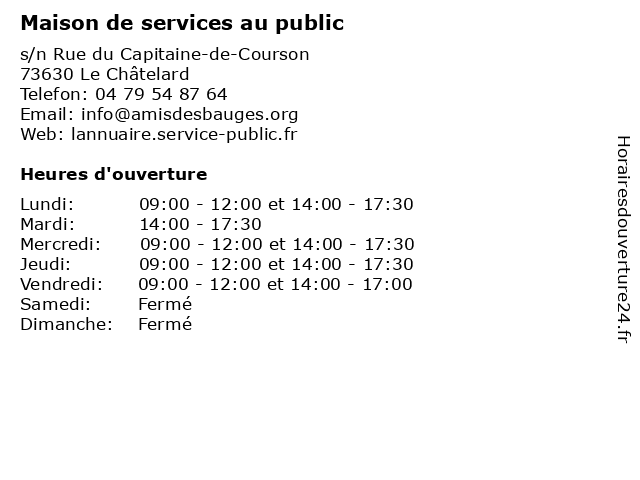 Maison de services au public

s/n Rue du Capitaine-de-Courson
73630 Le Châtelard
Telefon: 04 79 54 87 64
Email: info@amisdesbauges.org
Web: lannuaire.service-public.fr

Heures d'ouverture

| | |
|---|---|
| Lundi: | 09:00 - 12:00 et 14:00 - 17:30 |
| Mardi: | 14:00 - 17:30 |
| Mercredi: | 09:00 - 12:00 et 14:00 - 17:30 |
| Jeudi: | 09:00 - 12:00 et 14:00 - 17:30 |
| Vendredi: | 09:00 - 12:00 et 14:00 - 17:00 |
| Samedi: | Fermé |
| Dimanche: | Fermé |

Horairesdouverture24.fr